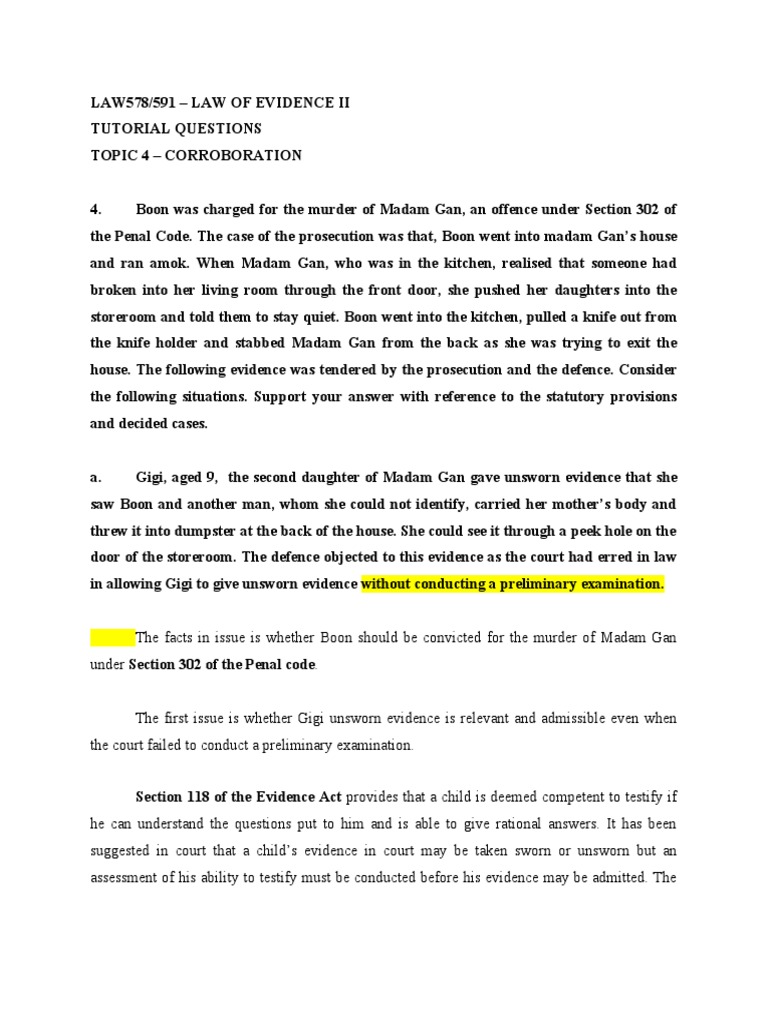 LAW578/591 – LAW OF EVIDENCE II
TUTORIAL QUESTIONS
TOPIC 4 – CORROBORATION

4. Boon was charged for the murder of Madam Gan, an offence under Section 302 of the Penal Code. The case of the prosecution was that, Boon went into madam Gan's house and ran amok. When Madam Gan, who was in the kitchen, realised that someone had broken into her living room through the front door, she pushed her daughters into the storeroom and told them to stay quiet. Boon went into the kitchen, pulled a knife out from the knife holder and stabbed Madam Gan from the back as she was trying to exit the house. The following evidence was tendered by the prosecution and the defence. Consider the following situations. Support your answer with reference to the statutory provisions and decided cases.

a. Gigi, aged 9, the second daughter of Madam Gan gave unsworn evidence that she saw Boon and another man, whom she could not identify, carried her mother's body and threw it into dumpster at the back of the house. She could see it through a peek hole on the door of the storeroom. The defence objected to this evidence as the court had erred in law in allowing Gigi to give unsworn evidence without conducting a preliminary examination.

The facts in issue is whether Boon should be convicted for the murder of Madam Gan under Section 302 of the Penal code.

The first issue is whether Gigi unsworn evidence is relevant and admissible even when the court failed to conduct a preliminary examination.

Section 118 of the Evidence Act provides that a child is deemed competent to testify if he can understand the questions put to him and is able to give rational answers. It has been suggested in court that a child's evidence in court may be taken sworn or unsworn but an assessment of his ability to testify must be conducted before his evidence may be admitted. The